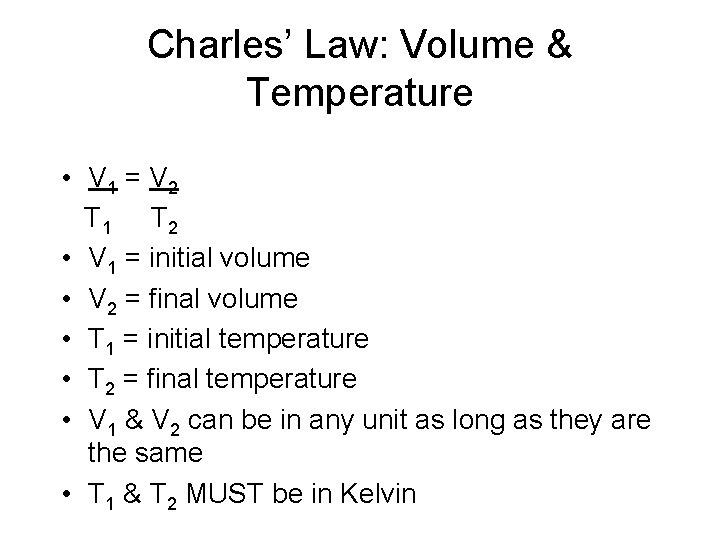 Charles' Law: Volume & Temperature

• $\frac{V_1}{T_1} = \frac{V_2}{T_2}$
• $V_1$ = initial volume
• $V_2$ = final volume
• $T_1$ = initial temperature
• $T_2$ = final temperature
• $V_1$ & $V_2$ can be in any unit as long as they are the same
• $T_1$ & $T_2$ MUST be in Kelvin